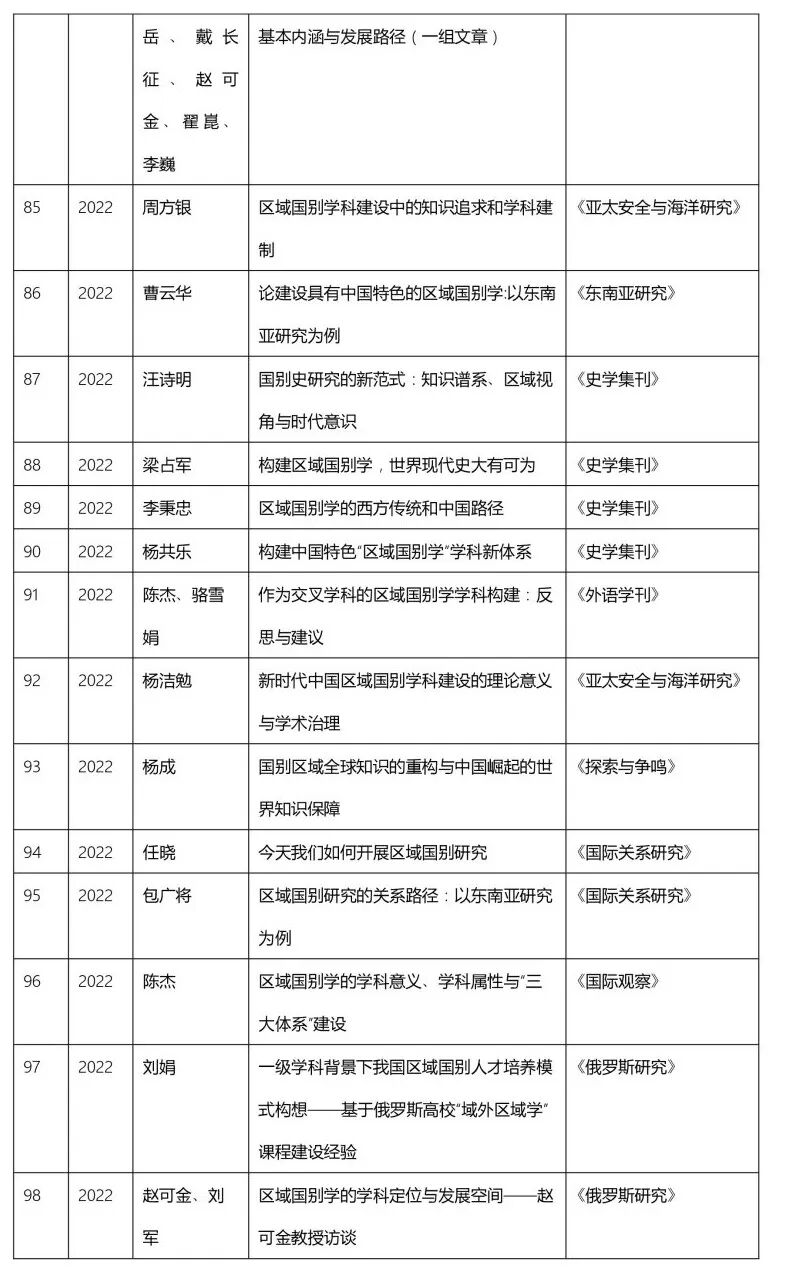 |  |  | 岳、戴长征、赵可金、翟崑、李巍 | 基本内涵与发展路径（一组文章） |  |
|---|---|---|---|---|
| 85 | 2022 | 周方银 | 区域国别学科建设中的知识追求和学科建制 | 《亚太安全与海洋研究》 |
| 86 | 2022 | 曹云华 | 论建设具有中国特色的区域国别学:以东南亚研究为例 | 《东南亚研究》 |
| 87 | 2022 | 汪诗明 | 国别史研究的新范式：知识谱系、区域视角与时代意识 | 《史学集刊》 |
| 88 | 2022 | 梁占军 | 构建区域国别学，世界现代史大有可为 | 《史学集刊》 |
| 89 | 2022 | 李秉忠 | 区域国别学的西方传统和中国路径 | 《史学集刊》 |
| 90 | 2022 | 杨共乐 | 构建中国特色“区域国别学”学科新体系 | 《史学集刊》 |
| 91 | 2022 | 陈杰、骆雪娟 | 作为交叉学科的区域国别学学科构建：反思与建议 | 《外语学刊》 |
| 92 | 2022 | 杨洁勉 | 新时代中国区域国别学科建设的理论意义与学术治理 | 《亚太安全与海洋研究》 |
| 93 | 2022 | 杨成 | 国别区域全球知识的重构与中国崛起的世界知识保障 | 《探索与争鸣》 |
| 94 | 2022 | 任晓 | 今天我们如何开展区域国别研究 | 《国际关系研究》 |
| 95 | 2022 | 包广将 | 区域国别研究的关系路径：以东南亚研究为例 | 《国际关系研究》 |
| 96 | 2022 | 陈杰 | 区域国别学的学科意义、学科属性与“三大体系”建设 | 《国际观察》 |
| 97 | 2022 | 刘娟 | 一级学科背景下我国区域国别人才培养模式构想——基于俄罗斯高校“域外区域学”课程建设经验 | 《俄罗斯研究》 |
| 98 | 2022 | 赵可金、刘军 | 区域国别学的学科定位与发展空间——赵可金教授访谈 | 《俄罗斯研究》 |